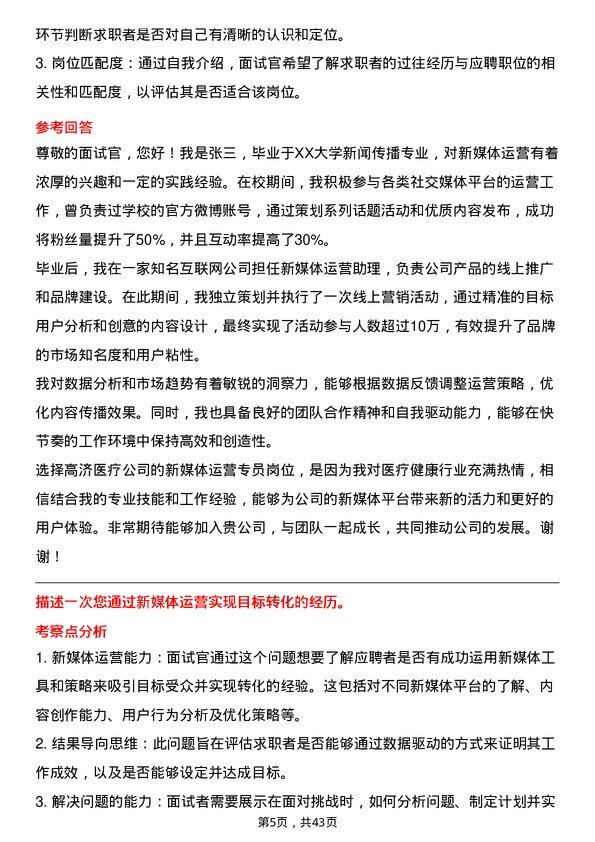 环节判断求职者是否对自己有清晰的认识和定位。

3. 岗位匹配度：通过自我介绍，面试官希望了解求职者的过往经历与应聘职位的相关性和匹配度，以评估其是否适合该岗位。

参考回答

尊敬的面试官，您好！我是张三，毕业于XX大学新闻传播专业，对新媒体运营有着浓厚的兴趣和一定的实践经验。在校期间，我积极参与各类社交媒体平台的运营工作，曾负责过学校的官方微博账号，通过策划系列话题活动和优质内容发布，成功将粉丝量提升了50%，并且互动率提高了30%。

毕业后，我在一家知名互联网公司担任新媒体运营助理，负责公司产品的线上推广和品牌建设。在此期间，我独立策划并执行了一次线上营销活动，通过精准的目标用户分析和创意的内容设计，最终实现了活动参与人数超过10万，有效提升了品牌的市场知名度和用户粘性。

我对数据分析和市场趋势有着敏锐的洞察力，能够根据数据反馈调整运营策略，优化内容传播效果。同时，我也具备良好的团队合作精神和自我驱动能力，能够在快节奏的工作环境中保持高效和创造性。

选择高济医疗公司的新媒体运营专员岗位，是因为我对医疗健康行业充满热情，相信结合我的专业技能和工作经验，能够为公司的新媒体平台带来新的活力和更好的用户体验。非常期待能够加入贵公司，与团队一起成长，共同推动公司的发展。谢谢！

描述一次您通过新媒体运营实现目标转化的经历。

考察点分析

1. 新媒体运营能力：面试官通过这个问题想要了解应聘者是否有成功运用新媒体工具和策略来吸引目标受众并实现转化的经验。这包括对不同新媒体平台的了解、内容创作能力、用户行为分析及优化策略等。

2. 结果导向思维：此问题旨在评估求职者是否能够通过数据驱动的方式来证明其工作成效，以及是否能够设定并达成目标。

3. 解决问题的能力：面试者需要展示在面对挑战时，如何分析问题、制定计划并实

第5页，共43页